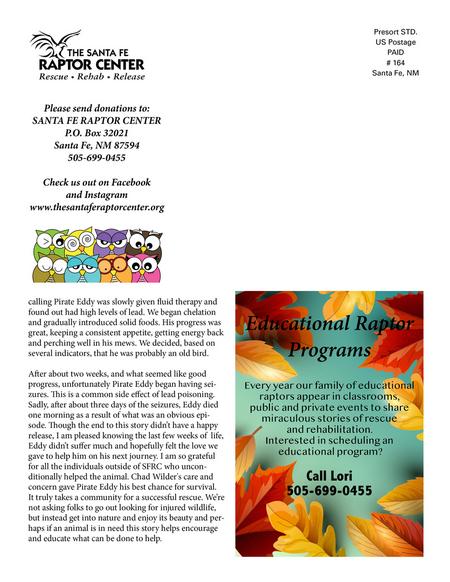 THE SANTA FE
RAPTOR CENTER
Rescue • Rehab • Release

Presort STD.
US Postage
PAID
# 164
Santa Fe, NM

Please send donations to:
SANTA FE RAPTOR CENTER
P.O. Box 32021
Santa Fe, NM 87594
505-699-0455

Check us out on Facebook
and Instagram
www.thesantaferaptorcenter.org

calling Pirate Eddy was slowly given fluid therapy and found out had high levels of lead. We began chelation and gradually introduced solid foods. His progress was great, keeping a consistent appetite, getting energy back and perching well in his mews. We decided, based on several indicators, that he was probably an old bird.

After about two weeks, and what seemed like good progress, unfortunately Pirate Eddy began having seizures. This is a common side effect of lead poisoning. Sadly, after about three days of the seizures, Eddy died one morning as a result of what was an obvious episode. Though the end to this story didn't have a happy release, I am pleased knowing the last few weeks of life, Eddy didn't suffer much and hopefully felt the love we gave to help him on his next journey. I am so grateful for all the individuals outside of SFRC who unconditionally helped the animal. Chad Wilder's care and concern gave Pirate Eddy his best chance for survival. It truly takes a community for a successful rescue. We're not asking folks to go out looking for injured wildlife, but instead get into nature and enjoy its beauty and perhaps if an animal is in need this story helps encourage and educate what can be done to help.

Educational Raptor Programs

Every year our family of educational raptors appear in classrooms, public and private events to share miraculous stories of rescue and rehabilitation. Interested in scheduling an educational program?

Call Lori
505-699-0455